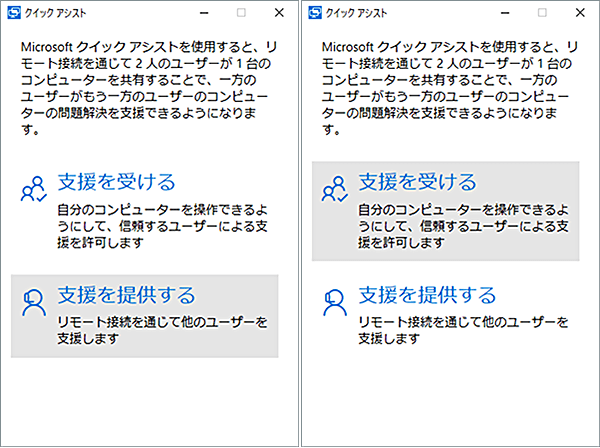 クイック アシスト

Microsoft クイック アシストを使用すると、リモート接続を通じて 2 人のユーザーが 1 台のコンピューターを共有することで、一方のユーザーがもう一方のユーザーのコンピューターの問題解決を支援できるようになります。

支援を受ける

自分のコンピューターを操作できるようにして、信頼するユーザーによる支援を許可します

支援を提供する

リモート接続を通じて他のユーザーを支援します

クイック アシスト

Microsoft クイック アシストを使用すると、リモート接続を通じて 2 人のユーザーが 1 台のコンピューターを共有することで、一方のユーザーがもう一方のユーザーのコンピューターの問題解決を支援できるようになります。

支援を受ける

自分のコンピューターを操作できるようにして、信頼するユーザーによる支援を許可します

支援を提供する

リモート接続を通じて他のユーザーを支援します